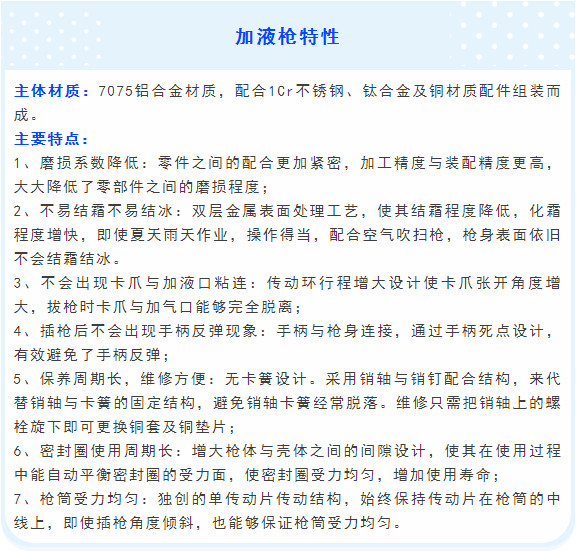 加液枪特性

主体材质：7075铝合金材质，配合1Cr不锈钢、钛合金及铜材质配件组装而成。

主要特点：

1、磨损系数降低：零件之间的配合更加紧密，加工精度与装配精度更高，大大降低了零部件之间的磨损程度；

2、不易结霜不易结冰：双层金属表面处理工艺，使其结霜程度降低，化霜程度增快，即使夏天雨天作业，操作得当，配合空气吹扫枪，枪身表面依旧不会结霜结冰。

3、不会出现卡爪与加液口粘连：传动环行程增大设计使卡爪张开角度增大，拔枪时卡爪与加气口能够完全脱离；

4、插枪后不会出现手柄反弹现象：手柄与枪身连接，通过手柄死点设计，有效避免了手柄反弹；

5、保养周期长，维修方便：无卡簧设计。采用销轴与销钉配合结构，来代替销轴与卡簧的固定结构，避免销轴卡簧经常脱落。维修只需把销轴上的螺栓旋下即可更换铜套及铜垫片；

6、密封圈使用周期长：增大枪体与壳体之间的间隙设计，使其在使用过程中能自动平衡密封圈的受力面，使密封圈受力均匀，增加使用寿命；

7、枪筒受力均匀：独创的单传动片传动结构，始终保持传动片在枪筒的中线上，即使插枪角度倾斜，也能够保证枪筒受力均匀。